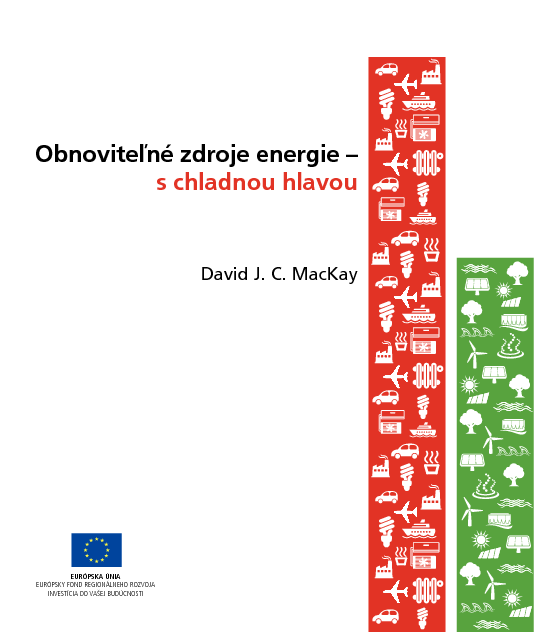 Obnoviteľné zdroje energie –
s chladnou hlavou

David J. C. MacKay

EURÓPSKA ÚNIA
EURÓPSKY FOND REGIONÁLNEHO ROZVOJA
INVESTÍCIA DO VAŠEJ BUDÚCNOSTI